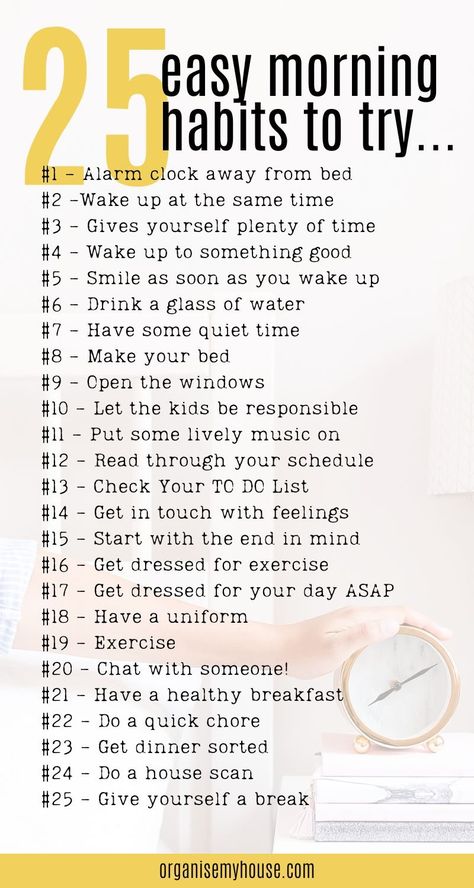 25 easy morning habits to try...

#1 - Alarm clock away from bed
#2 -Wake up at the same time
#3 - Gives yourself plenty of time
#4 - Wake up to something good
#5 - Smile as soon as you wake up
#6 - Drink a glass of water
#7 - Have some quiet time
#8 - Make your bed
#9 - Open the windows
#10 - Let the kids be responsible
#11 - Put some lively music on
#12 - Read through your schedule
#13 - Check Your TO DO List
#14 - Get in touch with feelings
#15 - Start with the end in mind
#16 - Get dressed for exercise
#17 - Get dressed for your day ASAP
#18 - Have a uniform
#19 - Exercise
#20 - Chat with someone!
#21 - Have a healthy breakfast
#22 - Do a quick chore
#23 - Get dinner sorted
#24 - Do a house scan
#25 - Give yourself a break

organisemyhouse.com